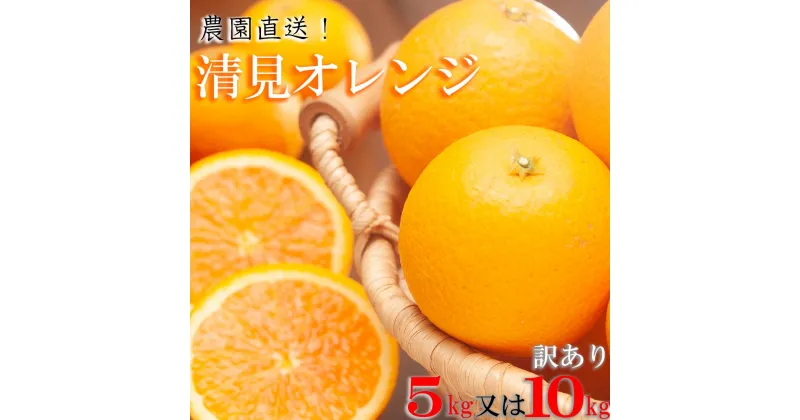 農園直送！
清見オレンジ

訳あり
5kg又は10kg